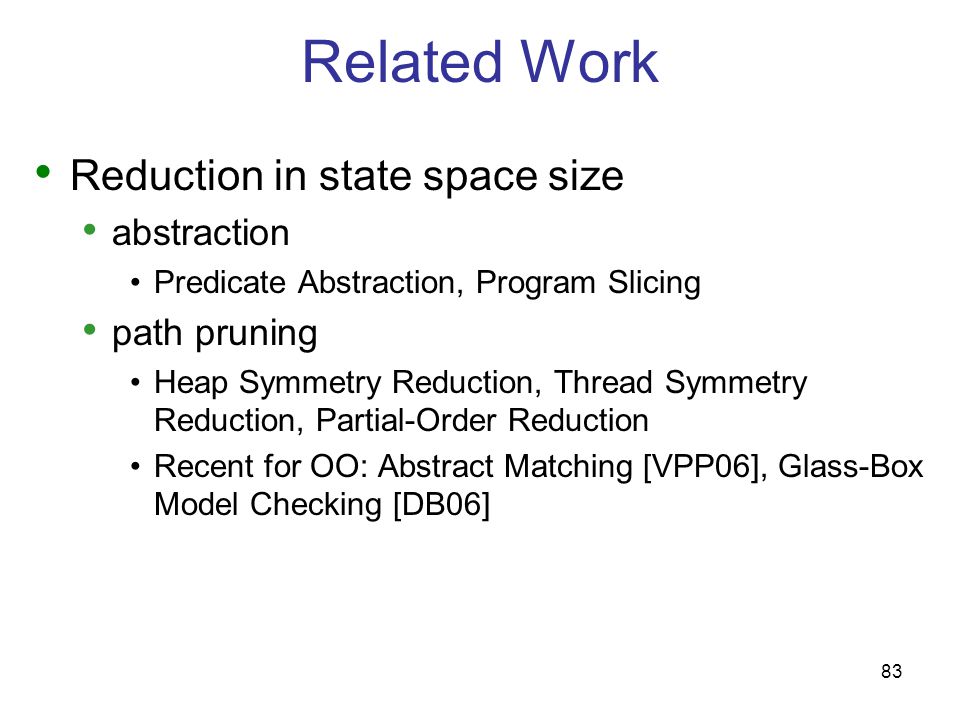 Related Work

• Reduction in state space size
  • abstraction
    • Predicate Abstraction, Program Slicing
  • path pruning
    • Heap Symmetry Reduction, Thread Symmetry Reduction, Partial-Order Reduction
    • Recent for OO: Abstract Matching [VPP06], Glass-Box Model Checking [DB06]

83